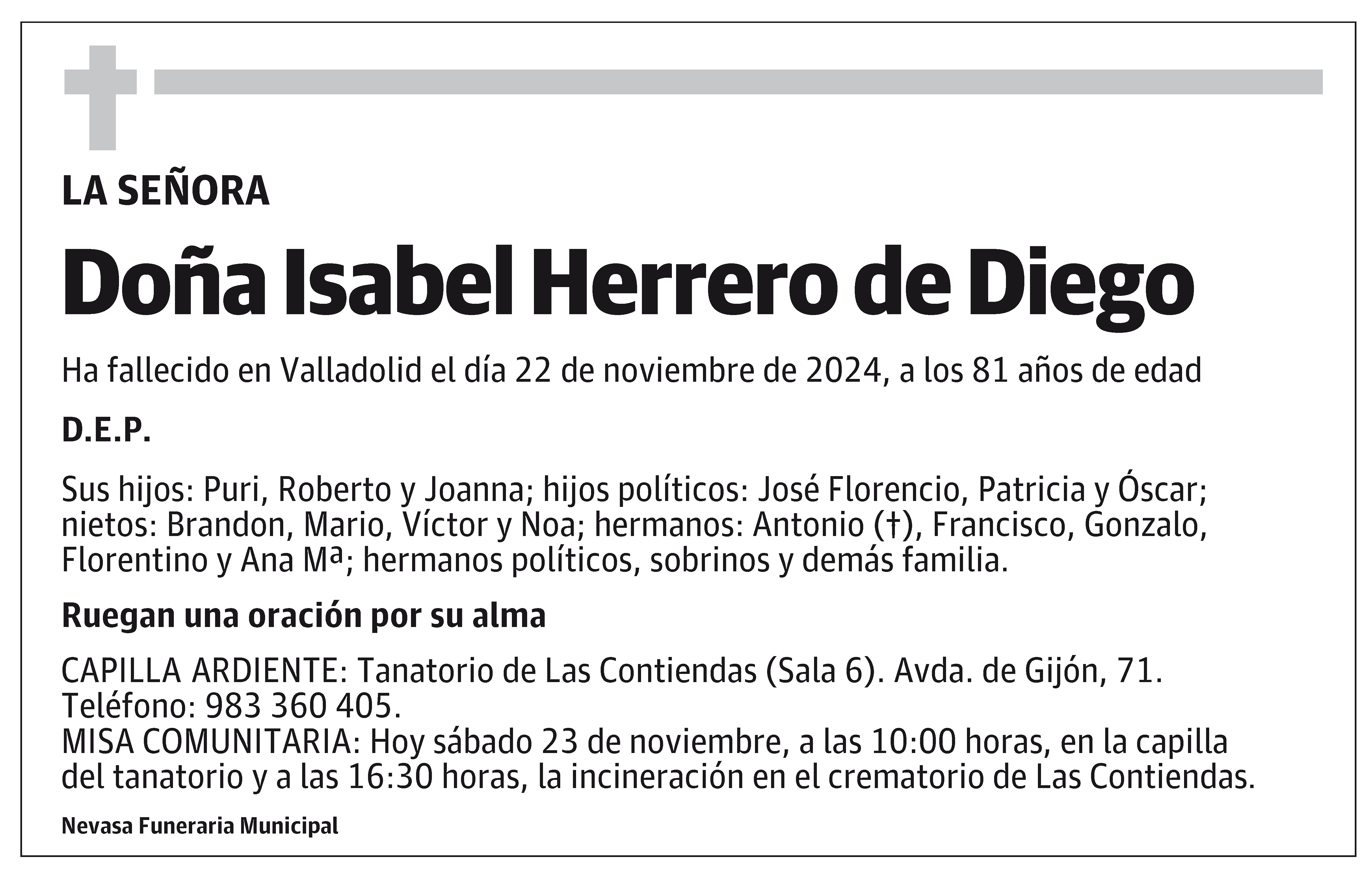 LA SEÑORA

Doña Isabel Herrero de Diego

Ha fallecido en Valladolid el día 22 de noviembre de 2024, a los 81 años de edad

D.E.P.

Sus hijos: Puri, Roberto y Joanna; hijos políticos: José Florencio, Patricia y Óscar; nietos: Brandon, Mario, Víctor y Noa; hermanos: Antonio (†), Francisco, Gonzalo, Florentino y Ana Mª; hermanos políticos, sobrinos y demás familia.

Ruegan una oración por su alma

CAPILLA ARDIENTE: Tanatorio de Las Contiendas (Sala 6). Avda. de Gijón, 71. Teléfono: 983 360 405.
MISA COMUNITARIA: Hoy sábado 23 de noviembre, a las 10:00 horas, en la capilla del tanatorio y a las 16:30 horas, la incineración en el crematorio de Las Contiendas.

Nevasa Funeraria Municipal